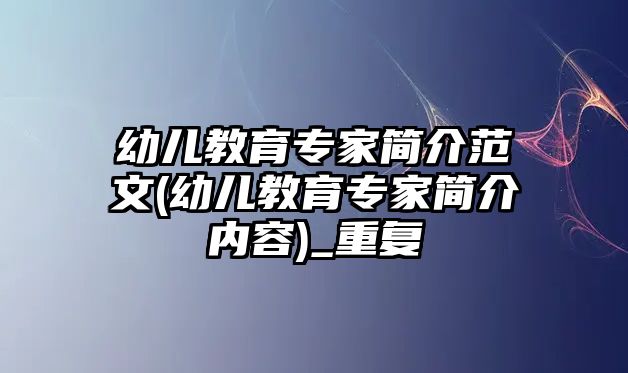 幼儿教育专家简介范文(幼儿教育专家简介内容)_重复